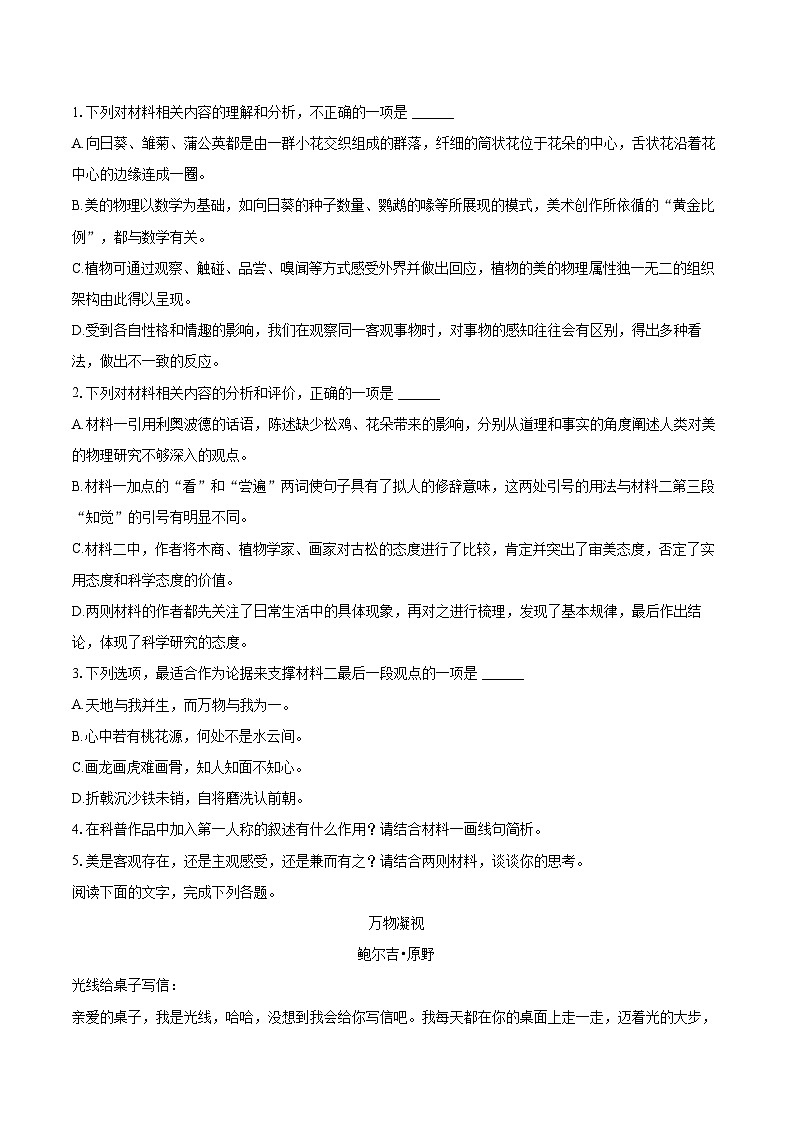 1. 下列对材料相关内容的理解和分析，不正确的一项是 ______

A. 向日葵、雏菊、蒲公英都是由一群小花交织组成的群落，纤细的筒状花位于花朵的中心，舌状花沿着花中心的边缘连成一圈。

B. 美的物理以数学为基础，如向日葵的种子数量、鹦鹉的喙等所展现的模式，美术创作所依循的“黄金比例”，都与数学有关。

C. 植物可通过观察、触碰、品尝、嗅闻等方式感受外界并做出回应，植物的美的物理属性独一无二的组织架构由此得以呈现。

D. 受到各自性格和情趣的影响，我们在观察同一客观事物时，对事物的感知往往会有区别，得出多种看法，做出不一致的反应。

2. 下列对材料相关内容的分析和评价，正确的一项是 ______

A. 材料一引用利奥波德的话语，陈述缺少松鸡、花朵带来的影响，分别从道理和事实的角度阐述人类对美的物理研究不够深入的观点。

B. 材料一加点的“看”和“尝遍”两词使句子具有了拟人的修辞意味，这两处引号的用法与材料二第三段“知觉”的引号有明显不同。

C. 材料二中，作者将木商、植物学家、画家对古松的态度进行了比较，肯定并突出了审美态度，否定了实用态度和科学态度的价值。

D. 两则材料的作者都先关注了日常生活中的具体现象，再对之进行梳理，发现了基本规律，最后作出结论，体现了科学研究的态度。

3. 下列选项，最适合作为论据来支撑材料二最后一段观点的一项是 ______

A. 天地与我并生，而万物与我为一。

B. 心中若有桃花源，何处不是水云间。

C. 画龙画虎难画骨，知人知面不知心。

D. 折戟沉沙铁未销，自将磨洗认前朝。

4. 在科普作品中加入第一人称的叙述有什么作用？请结合材料一画线句简析。

5. 美是客观存在，还是主观感受，还是兼而有之？请结合两则材料，谈谈你的思考。

阅读下面的文字，完成下列各题。

万物凝视

鲍尔吉•原野

光线给桌子写信：

亲爱的桌子，我是光线，哈哈，没想到我会给你写信吧。我每天都在你的桌面上走一走，迈着光的大步，